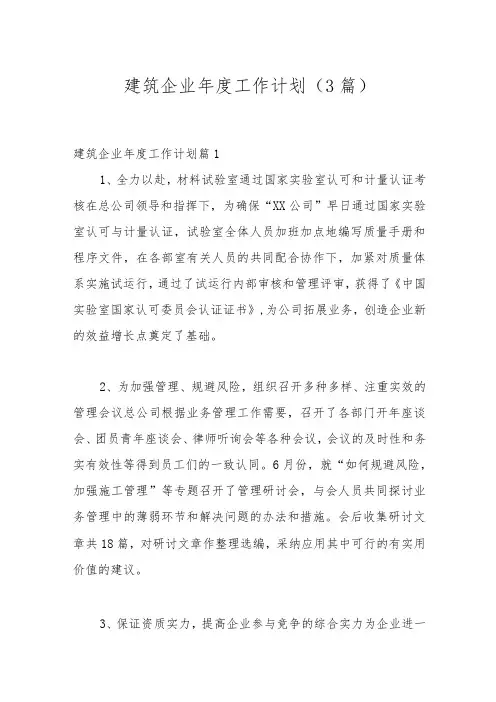 建筑企业年度工作计划（3篇）

建筑企业年度工作计划篇1

1、全力以赴，材料试验室通过国家实验室认可和计量认证考核在总公司领导和指挥下，为确保“XX公司”早日通过国家实验室认可与计量认证，试验室全体人员加班加点地编写质量手册和程序文件，在各部室有关人员的共同配合协作下，加紧对质量体系实施试运行，通过了试运行内部审核和管理评审，获得了《中国实验室国家认可委员会认证证书》，为公司拓展业务，创造企业新的效益增长点奠定了基础。

2、为加强管理、规避风险，组织召开多种多样、注重实效的管理会议总公司根据业务管理工作需要，召开了各部门开年座谈会、团员青年座谈会、律师听询会等各种会议，会议的及时性和务实有效性等得到员工们的一致认同。6月份，就“如何规避风险，加强施工管理”等专题召开了管理研讨会，与会人员共同探讨业务管理中的薄弱环节和解决问题的办法和措施。会后收集研讨文章共18篇，对研讨文章作整理选编，采纳应用其中可行的有实用价值的建议。

3、保证资质实力，提高企业参与竞争的综合实力为企业进一